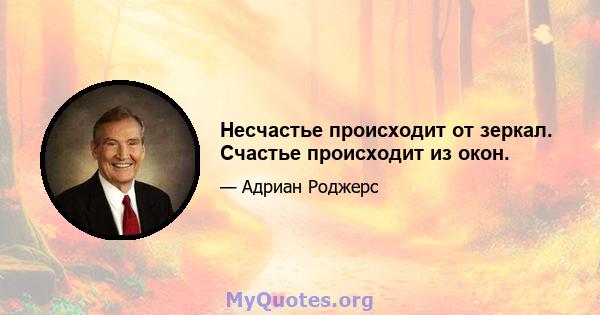 Несчастье происходит от зеркал. Счастье происходит из окон.

— Адриан Роджерс

MyQuotes.org